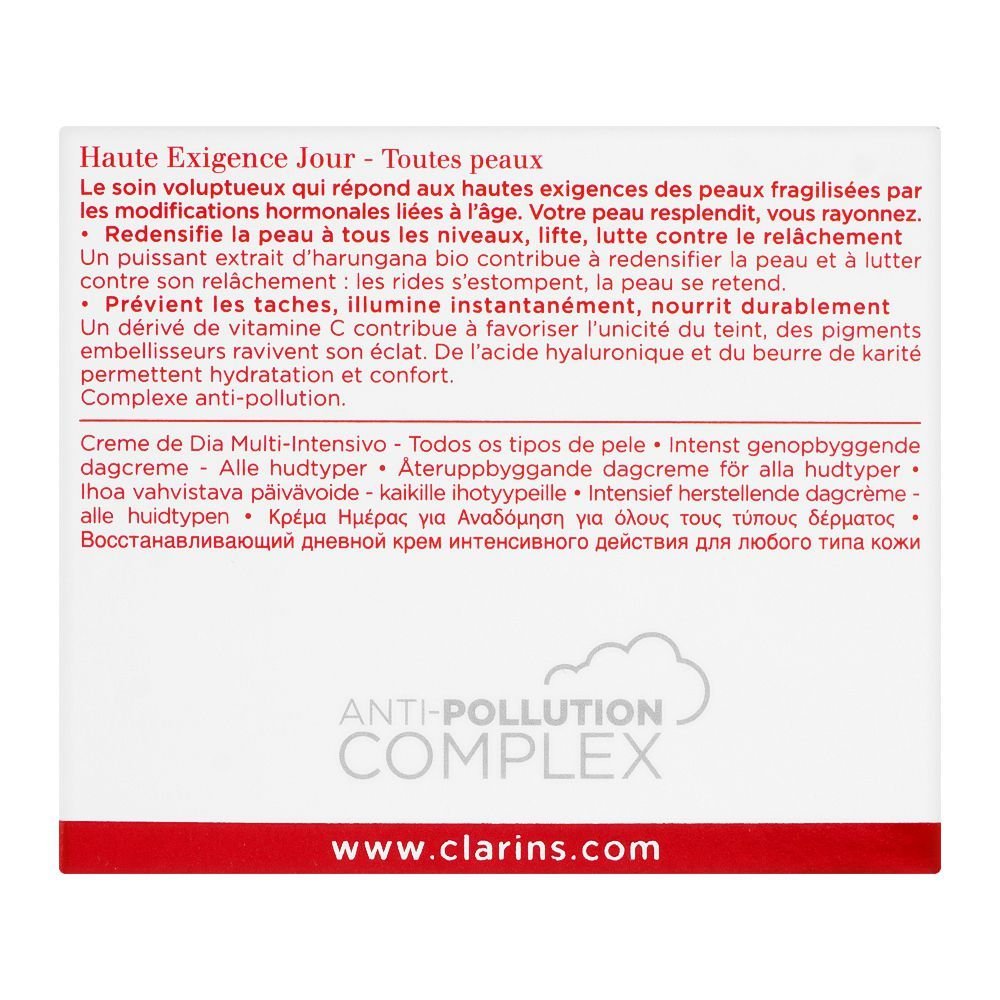 Haute Exigence Jour - Toutes peaux
Le soin voluptueux qui répond aux hautes exigences des peaux fragilisées par les modifications hormonales liées à l'âge. Votre peau resplendit, vous rayonnez.
• Redensifie la peau à tous les niveaux, lifte, lutte contre le relâchement
Un puissant extrait d'harungana bio contribue à redensifier la peau et à lutter contre son relâchement : les rides s'estompent, la peau se retend.
• Prévient les taches, illumine instantanément, nourrit durablement
Un dérivé de vitamine C contribue à favoriser l'unicité du teint, des pigments embellisseurs ravivent son éclat. De l'acide hyaluronique et du beurre de karité permettent hydratation et confort.
Complexe anti-pollution.

Creme de Dia Multi-Intensivo - Todos os tipos de pele • Intenst genopbyggende dagcreme - Alle hudtyper • Återuppbyggande dagcreme för alla hudtyper • Ihoa vahvistava päivävoide - kaikille ihotyypeille • Intensief herstellende dagcrème - alle huidtypen • Κρέμα Ημέρας για Αναδόμηση για όλους τους τύπους δέρματος • Восстанавливающий дневной крем интенсивного действия для любого типа кожи

ANTI-POLLUTION COMPLEX

www.clarins.com